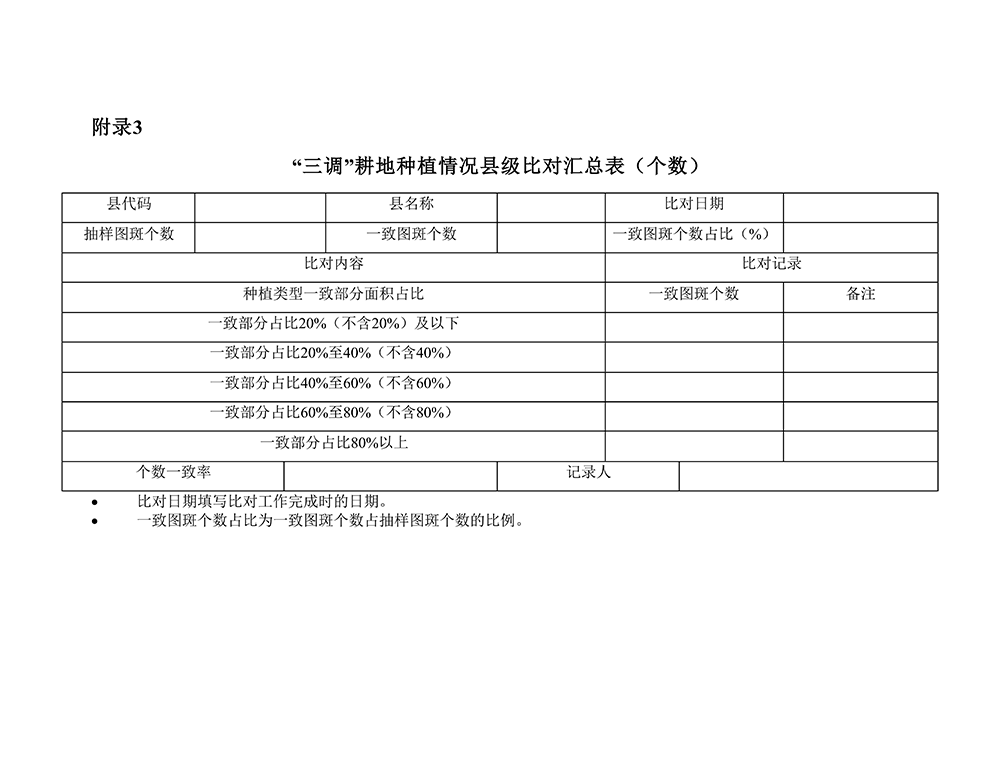 附录3

“三调”耕地种植情况县级比对汇总表（个数）

| 县代码 | | 县名称 | | 比对日期 | |
|---|---|---|---|---|---|
| 抽样图斑个数 | | 一致图斑个数 | | 一致图斑个数占比（%） | |
| 比对内容 | | | | 比对记录 | |
| 种植类型一致部分面积占比 | | | | 一致图斑个数 | 备注 |
| 一致部分占比20%（不含20%）及以下 | | | | | |
| 一致部分占比20%至40%（不含40%） | | | | | |
| 一致部分占比40%至60%（不含60%） | | | | | |
| 一致部分占比60%至80%（不含80%） | | | | | |
| 一致部分占比80%以上 | | | | | |
| 个数一致率 | | | 记录人 | | |

• 比对日期填写比对工作完成时的日期。
• 一致图斑个数占比为一致图斑个数占抽样图斑个数的比例。